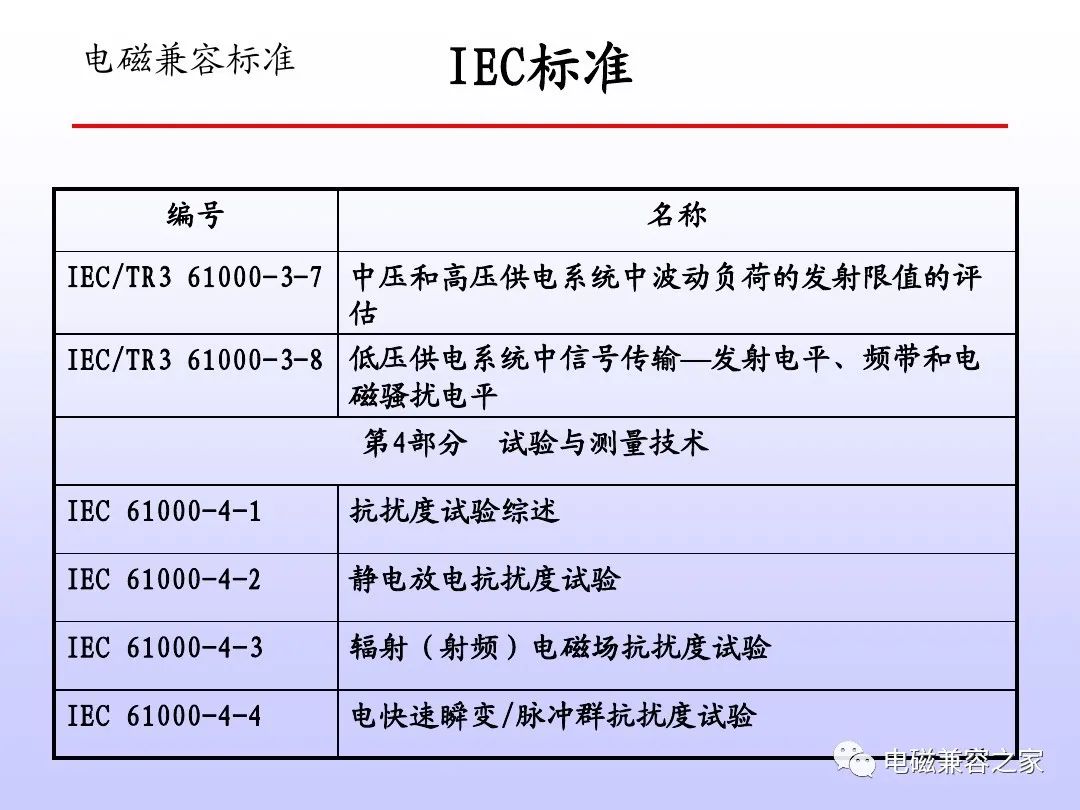 电磁兼容标准

IEC标准

| 编号 | 名称 |
|---|---|
| IEC/TR3 61000-3-7 | 中压和高压供电系统中波动负荷的发射限值的评估 |
| IEC/TR3 61000-3-8 | 低压供电系统中信号传输—发射电平、频带和电磁骚扰电平 |
| 第4部分 试验与测量技术 | |
| IEC 61000-4-1 | 抗扰度试验综述 |
| IEC 61000-4-2 | 静电放电抗扰度试验 |
| IEC 61000-4-3 | 辐射（射频）电磁场抗扰度试验 |
| IEC 61000-4-4 | 电快速瞬变/脉冲群抗扰度试验 |

电磁兼容之家